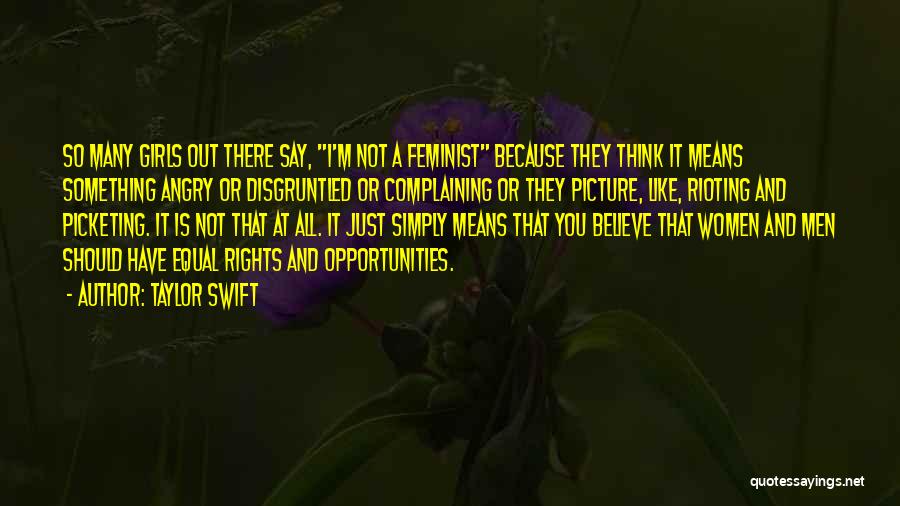 SO MANY GIRLS OUT THERE SAY, "I'M NOT A FEMINIST" BECAUSE THEY THINK IT MEANS SOMETHING ANGRY OR DISGRUNTLED OR COMPLAINING OR THEY PICTURE, LIKE, RIOTING AND PICKETING. IT IS NOT THAT AT ALL. IT JUST SIMPLY MEANS THAT YOU BELIEVE THAT WOMEN AND MEN SHOULD HAVE EQUAL RIGHTS AND OPPORTUNITIES.

- AUTHOR: TAYLOR SWIFT

quotessayings.net